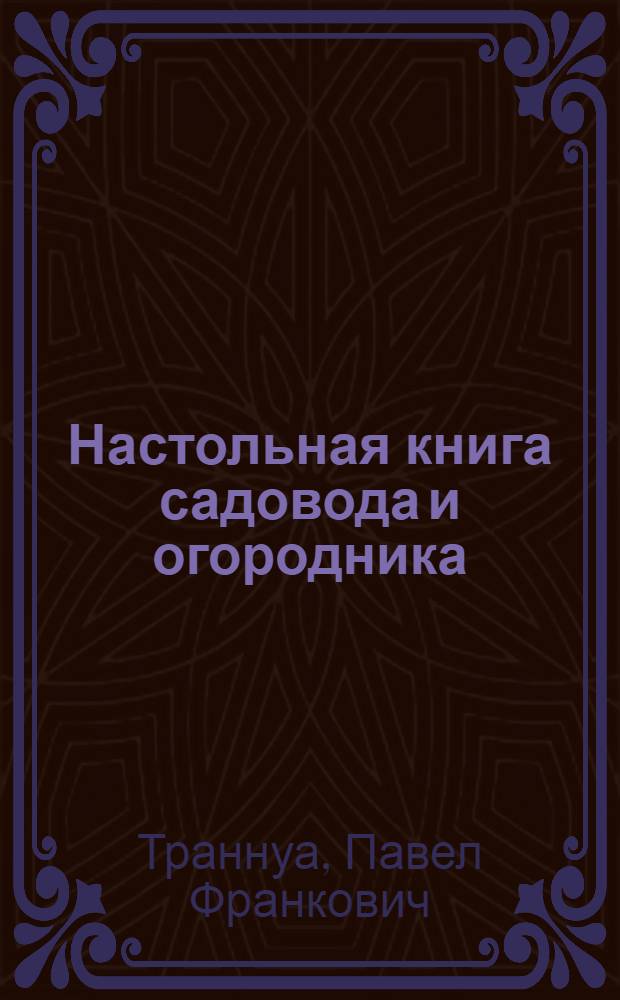 Настольная книга садовода и огородника

Траннуа, Павел Франкович